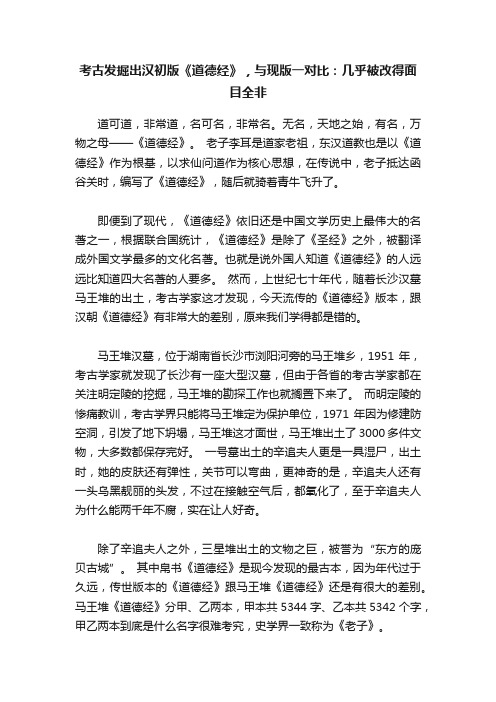 考古发掘出汉初版《道德经》，与现版一对比：几乎被改得面目全非

道可道，非常道，名可名，非常名。无名，天地之始，有名，万物之母——《道德经》。 老子李耳是道家老祖，东汉道教也是以《道德经》作为根基，以求仙问道作为核心思想，在传说中，老子抵达函谷关时，编写了《道德经》，随后就骑着青牛飞升了。

即便到了现代，《道德经》依旧还是中国文学历史上最伟大的名著之一，根据联合国统计，《道德经》是除了《圣经》之外，被翻译成外国文学最多的文化名著。也就是说外国人知道《道德经》的人远远比知道四大名著的人要多。 然而，上世纪七十年代，随着长沙汉墓马王堆的出土，考古学家这才发现，今天流传的《道德经》版本，跟汉朝《道德经》有非常大的差别，原来我们学得都是错的。

马王堆汉墓，位于湖南省长沙市浏阳河旁的马王堆乡，1951 年，考古学家就发现了长沙有一座大型汉墓，但由于各省的考古学家都在关注明定陵的挖掘，马王堆的勘探工作也就搁置下来了。 而明定陵的惨痛教训，考古学界只能将马王堆定为保护单位，1971 年因为修建防空洞，引发了地下坍塌，马王堆这才面世，马王堆出土了 3000 多件文物，大多数都保存完好。 一号墓出土的辛追夫人更是一具湿尸，出土时，她的皮肤还有弹性，关节可以弯曲，更神奇的是，辛追夫人还有一头乌黑靓丽的头发，不过在接触空气后，都氧化了，至于辛追夫人为什么能两千年不腐，实在让人好奇。

除了辛追夫人之外，三星堆出土的文物之巨，被誉为“东方的庞贝古城”。 其中帛书《道德经》是现今发现的最古本，因为年代过于久远，传世版本的《道德经》跟马王堆《道德经》还是有很大的差别。马王堆《道德经》分甲、乙两本，甲本共 5344 字、乙本共 5342 个字，甲乙两本到底是什么名字很难考究，史学界一致称为《老子》。